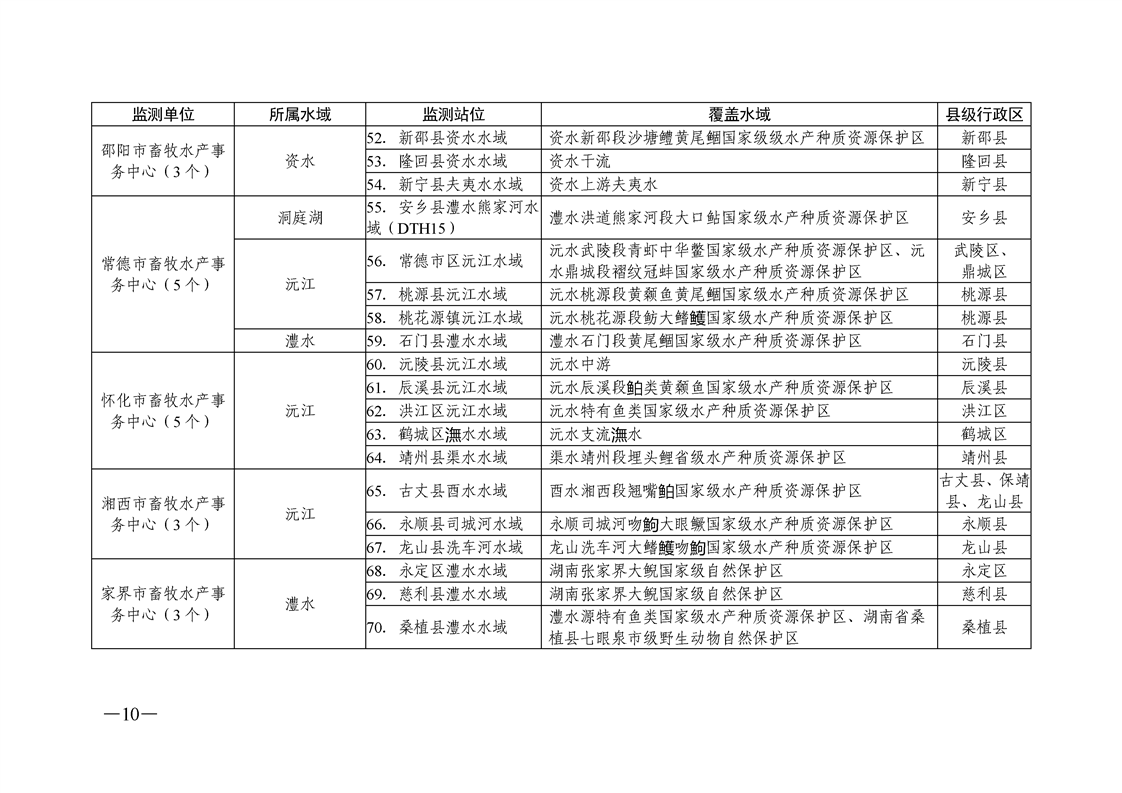 | 监测单位 | 所属水域 | 监测站位 | 覆盖水域 | 县级行政区 |
|---|---|---|---|---|
| 邵阳市畜牧水产事务中心（3个） | 资水 | 52. 新邵县资水水域 | 资水新邵段沙塘鳢黄尾鲴国家级水产种质资源保护区 | 新邵县 |
| | | 53. 隆回县资水水域 | 资水干流 | 隆回县 |
| | | 54. 新宁县夫夷水水域 | 资水上游夫夷水 | 新宁县 |
| 常德市畜牧水产事务中心（5个） | 洞庭湖 | 55. 安乡县澧水熊家河水域（DTH15） | 澧水洪道熊家河段大口鲇国家级水产种质资源保护区 | 安乡县 |
| | 沅江 | 56. 常德市区沅江水域 | 沅水武陵段青虾中华鳖国家级水产种质资源保护区、沅水鼎城段褶纹冠蚌国家级水产种质资源保护区 | 武陵区、鼎城区 |
| | | 57. 桃源县沅江水域 | 沅水桃源段黄颡鱼黄尾鲴国家级水产种质资源保护区 | 桃源县 |
| | | 58. 桃花源镇沅江水域 | 沅水桃花源段鲂大鳍鳠国家级水产种质资源保护区 | 桃源县 |
| | 澧水 | 59. 石门县澧水水域 | 澧水石门段黄尾鲴国家级水产种质资源保护区 | 石门县 |
| 怀化市畜牧水产事务中心（5个） | 沅江 | 60. 沅陵县沅江水域 | 沅水中游 | 沅陵县 |
| | | 61. 辰溪县沅江水域 | 沅水辰溪段鲌类黄颡鱼国家级水产种质资源保护区 | 辰溪县 |
| | | 62. 洪江区沅江水域 | 沅水特有鱼类国家级水产种质资源保护区 | 洪江区 |
| | | 63. 鹤城区㵲水水域 | 沅水支流㵲水 | 鹤城区 |
| | | 64. 靖州县渠水水域 | 渠水靖州段埋头鲤省级水产种质资源保护区 | 靖州县 |
| 湘西市畜牧水产事务中心（3个） | 沅江 | 65. 古丈县酉水水域 | 酉水湘西段翘嘴鲌国家级水产种质资源保护区 | 古丈县、保靖县、龙山县 |
| | | 66. 永顺县司城河水域 | 永顺司城河吻鮈大眼鳜国家级水产种质资源保护区 | 永顺县 |
| | | 67. 龙山县洗车河水域 | 龙山洗车河大鳍鳠吻鮈国家级水产种质资源保护区 | 龙山县 |
| 家界市畜牧水产事务中心（3个） | 澧水 | 68. 永定区澧水水域 | 湖南张家界大鲵国家级自然保护区 | 永定区 |
| | | 69. 慈利县澧水水域 | 湖南张家界大鲵国家级自然保护区 | 慈利县 |
| | | 70. 桑植县澧水水域 | 澧水源特有鱼类国家级水产种质资源保护区、湖南省桑植县七眼泉市级野生动物自然保护区 | 桑植县 |

—10—